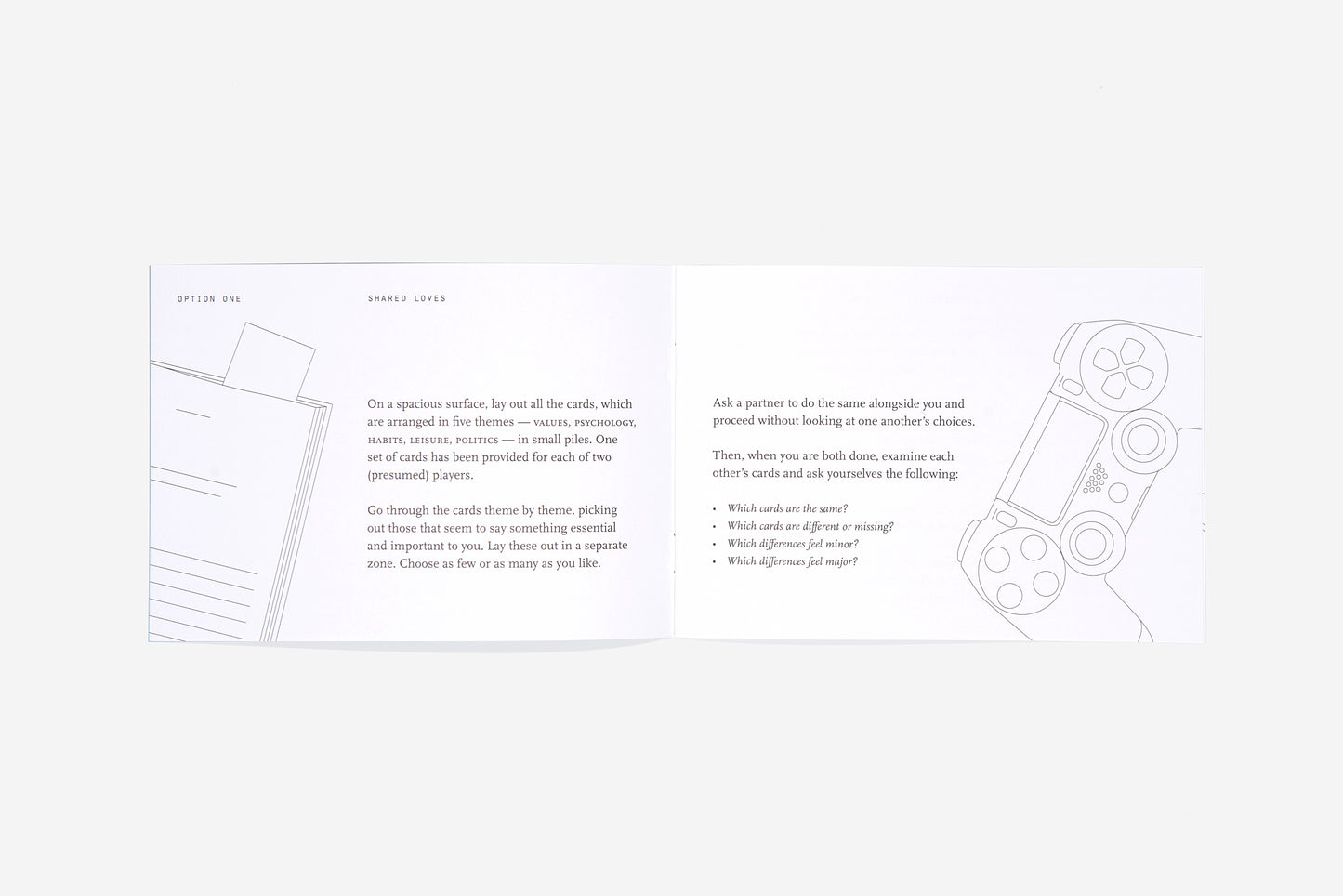 OPTION ONE

SHARED LOVES

On a spacious surface, lay out all the cards, which are arranged in five themes — VALUES, PSYCHOLOGY, HABITS, LEISURE, POLITICS — in small piles. One set of cards has been provided for each of two (presumed) players.

Go through the cards theme by theme, picking out those that seem to say something essential and important to you. Lay these out in a separate zone. Choose as few or as many as you like.

Ask a partner to do the same alongside you and proceed without looking at one another's choices.

Then, when you are both done, examine each other's cards and ask yourselves the following:

• Which cards are the same?
• Which cards are different or missing?
• Which differences feel minor?
• Which differences feel major?